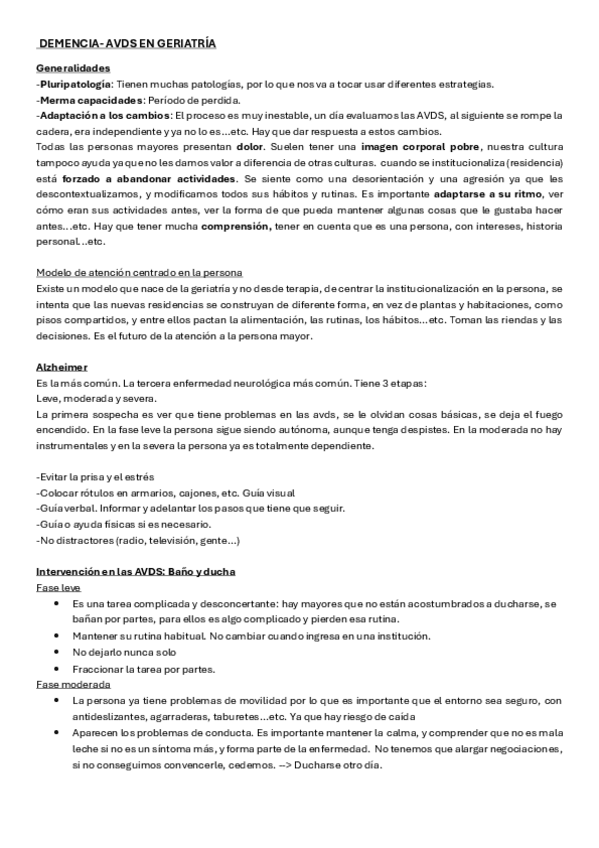 DEMENCIA- AVDS EN GERIATRÍA

Generalidades
-Pluripatología: Tienen muchas patologías, por lo que nos va a tocar usar diferentes estrategias.
-Merma capacidades: Período de perdida.
-Adaptación a los cambios: El proceso es muy inestable, un día evaluamos las AVDS, al siguiente se rompe la cadera, era independiente y ya no lo es…etc. Hay que dar respuesta a estos cambios.
Todas las personas mayores presentan dolor. Suelen tener una imagen corporal pobre, nuestra cultura tampoco ayuda ya que no les damos valor a diferencia de otras culturas. cuando se institucionaliza (residencia) está forzado a abandonar actividades. Se siente como una desorientación y una agresión ya que les descontextualizamos, y modificamos todos sus hábitos y rutinas. Es importante adaptarse a su ritmo, ver cómo eran sus actividades antes, ver la forma de que pueda mantener algunas cosas que le gustaba hacer antes…etc. Hay que tener mucha comprensión, tener en cuenta que es una persona, con intereses, historia personal ..etc.

Modelo de atención centrado en la persona
Existe un modelo que nace de la geriatría y no desde terapia, de centrar la institucionalización en la persona, se intenta que las nuevas residencias se construyan de diferente forma, en vez de plantas y habitaciones, como pisos compartidos, y entre ellos pactan la alimentación, las rutinas, los hábitos…etc. Toman las riendas y las decisiones. Es el futuro de la atención a la persona mayor.

Alzheimer
Es la más común. La tercera enfermedad neurológica más común. Tiene 3 etapas:
Leve, moderada y severa.
La primera sospecha es ver que tiene problemas en las avds, se le olvidan cosas básicas, se deja el fuego encendido. En la fase leve la persona sigue siendo autónoma, aunque tenga despistes. En la moderada no hay instrumentales y en la severa la persona ya es totalmente dependiente.

-Evitar la prisa y el estrés
-Colocar rótulos en armarios, cajones, etc. Guía visual
-Guía verbal. Informar y adelantar los pasos que tiene que seguir.
-Guía o ayuda físicas si es necesario.
-No distractores (radio, televisión, gente…)

Intervención en las AVDS: Baño y ducha
Fase leve
• Es una tarea complicada y desconcertante: hay mayores que no están acostumbrados a ducharse, se bañan por partes, para ellos es algo complicado y pierden esa rutina.
• Mantener su rutina habitual. No cambiar cuando ingresa en una institución.
• No dejarlo nunca solo
• Fraccionar la tarea por partes.
Fase moderada
• La persona ya tiene problemas de movilidad por lo que es importante que el entorno sea seguro, con antideslizantes, agarraderas, taburetes…etc. Ya que hay riesgo de caída
• Aparecen los problemas de conducta. Es importante mantener la calma, y comprender que no es mala leche si no es un síntoma más, y forma parte de la enfermedad. No tenemos que alargar negociaciones, si no conseguimos convencerle, cedemos. --> Ducharse otro día.